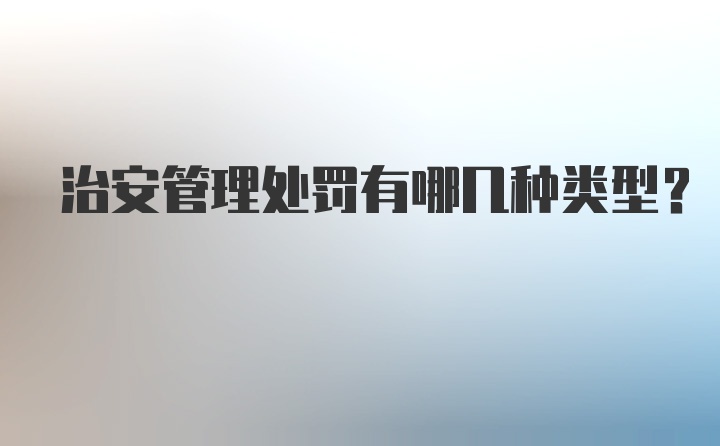 治安管理处罚有哪几种类型？